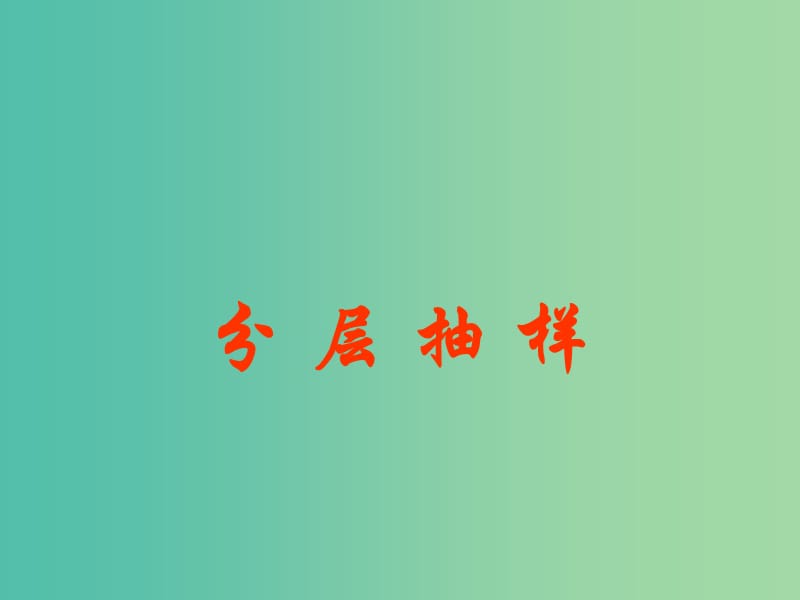 分 层 抽 样